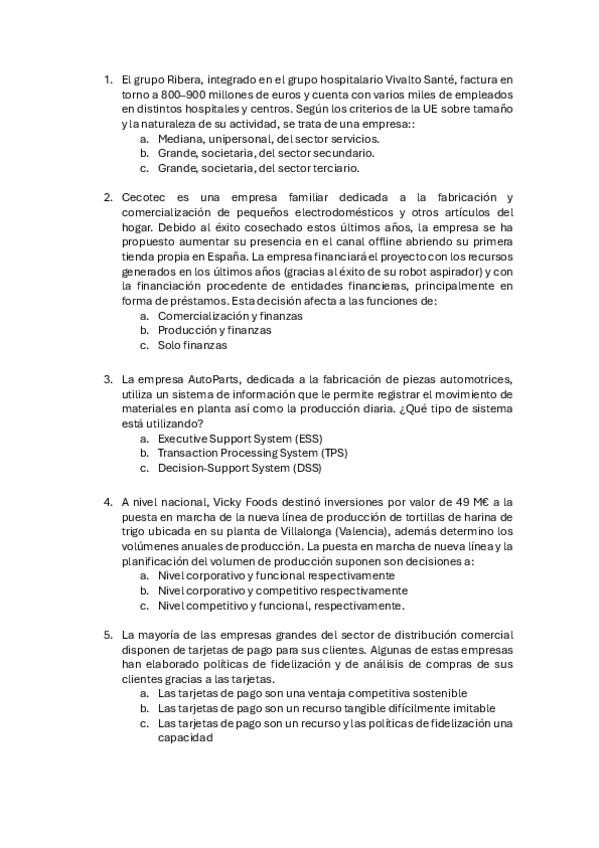 1. El grupo Ribera, integrado en el grupo hospitalario Vivalto Santé, factura en torno a 800–900 millones de euros y cuenta con varios miles de empleados en distintos hospitales y centros. Según los criterios de la UE sobre tamaño y la naturaleza de su actividad, se trata de una empresa::
a. Mediana, unipersonal, del sector servicios.
b. Grande, societaria, del sector secundario.
c. Grande, societaria, del sector terciario.

2. Cecotec es una empresa familiar dedicada a la fabricación y comercialización de pequeños electrodomésticos y otros artículos del hogar. Debido al éxito cosechado estos últimos años, la empresa se ha propuesto aumentar su presencia en el canal offline abriendo su primera tienda propia en España. La empresa financiará el proyecto con los recursos generados en los últimos años (gracias al éxito de su robot aspirador) y con la financiación procedente de entidades financieras, principalmente en forma de préstamos. Esta decisión afecta a las funciones de:
a. Comercialización y finanzas
b. Producción y finanzas
c. Solo finanzas

3. La empresa AutoParts, dedicada a la fabricación de piezas automotrices, utiliza un sistema de información que le permite registrar el movimiento de materiales en planta así como la producción diaria. ¿Qué tipo de sistema está utilizando?
a. Executive Support System (ESS)
b. Transaction Processing System (TPS)
c. Decision-Support System (DSS)

4. A nivel nacional, Vicky Foods destinó inversiones por valor de 49 M€ a la puesta en marcha de la nueva línea de producción de tortillas de harina de trigo ubicada en su planta de Villalonga (Valencia), además determino los volúmenes anuales de producción. La puesta en marcha de nueva línea y la planificación del volumen de producción suponen son decisiones a:
a. Nivel corporativo y funcional respectivamente
b. Nivel corporativo y competitivo respectivamente
c. Nivel competitivo y funcional, respectivamente.

5. La mayoría de las empresas grandes del sector de distribución comercial disponen de tarjetas de pago para sus clientes. Algunas de estas empresas han elaborado políticas de fidelización y de análisis de compras de sus clientes gracias a las tarjetas.
a. Las tarjetas de pago son una ventaja competitiva sostenible
b. Las tarjetas de pago son un recurso tangible difícilmente imitable
c. Las tarjetas de pago son un recurso y las políticas de fidelización una capacidad